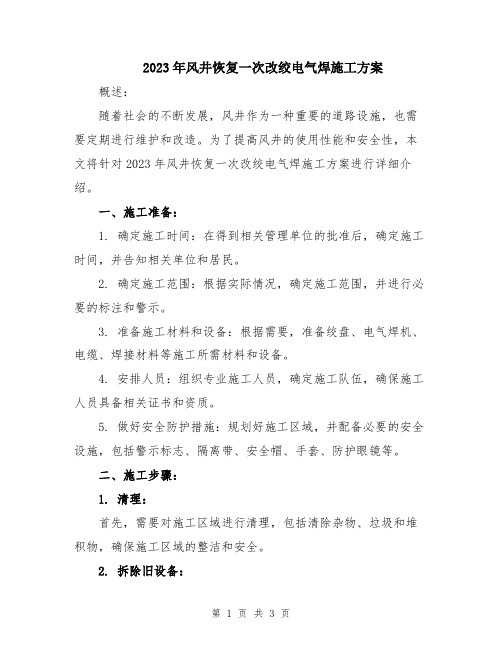 2023年风井恢复一次改绞电气焊施工方案

概述：

随着社会的不断发展，风井作为一种重要的道路设施，也需要定期进行维护和改造。为了提高风井的使用性能和安全性，本文将针对2023年风井恢复一次改绞电气焊施工方案进行详细介绍。

一、施工准备：

1. 确定施工时间：在得到相关管理单位的批准后，确定施工时间，并告知相关单位和居民。

2. 确定施工范围：根据实际情况，确定施工范围，并进行必要的标注和警示。

3. 准备施工材料和设备：根据需要，准备绞盘、电气焊机、电缆、焊接材料等施工所需材料和设备。

4. 安排人员：组织专业施工人员，确定施工队伍，确保施工人员具备相关证书和资质。

5. 做好安全防护措施：规划好施工区域，并配备必要的安全设施，包括警示标志、隔离带、安全帽、手套、防护眼镜等。

二、施工步骤：

1. 清理：

首先，需要对施工区域进行清理，包括清除杂物、垃圾和堆积物，确保施工区域的整洁和安全。

2. 拆除旧设备：

第 1 页 共 3 页